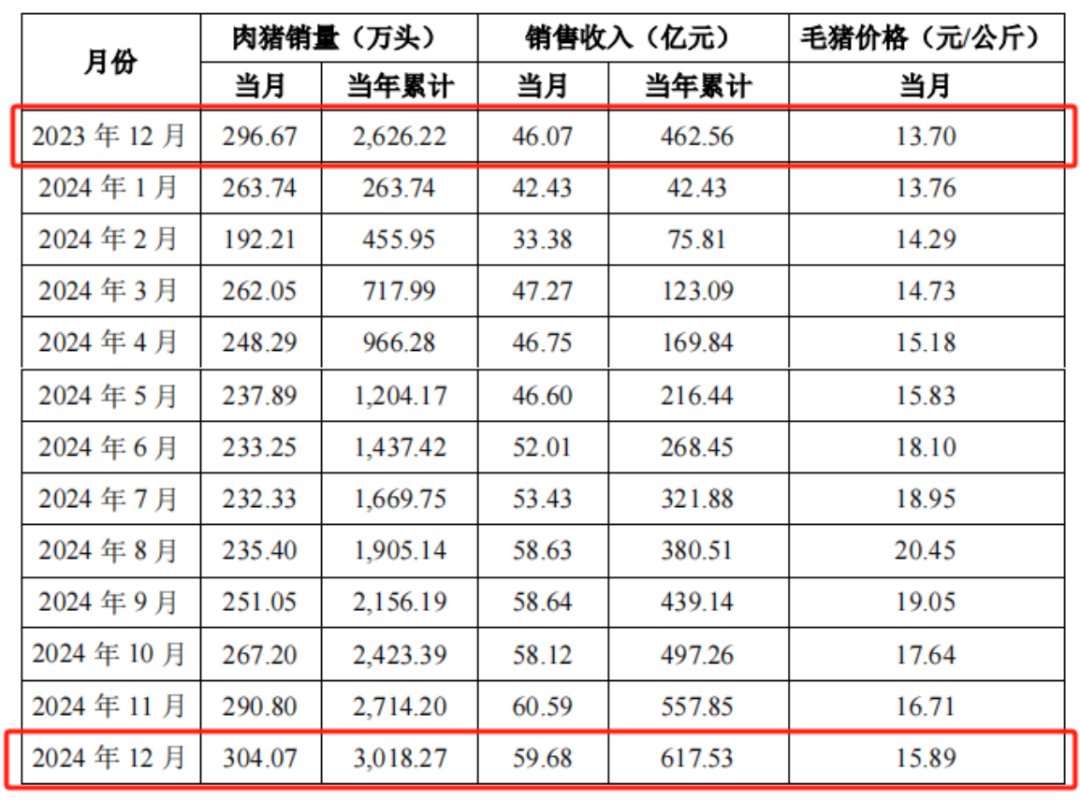 | 月份 | 肉猪销量（万头） | | 销售收入（亿元） | | 毛猪价格（元/公斤） |
|---|---|---|---|---|---|
| | 当月 | 当年累计 | 当月 | 当年累计 | 当月 |
| 2023年12月 | 296.67 | 2,626.22 | 46.07 | 462.56 | 13.70 |
| 2024年1月 | 263.74 | 263.74 | 42.43 | 42.43 | 13.76 |
| 2024年2月 | 192.21 | 455.95 | 33.38 | 75.81 | 14.29 |
| 2024年3月 | 262.05 | 717.99 | 47.27 | 123.09 | 14.73 |
| 2024年4月 | 248.29 | 966.28 | 46.75 | 169.84 | 15.18 |
| 2024年5月 | 237.89 | 1,204.17 | 46.60 | 216.44 | 15.83 |
| 2024年6月 | 233.25 | 1,437.42 | 52.01 | 268.45 | 18.10 |
| 2024年7月 | 232.33 | 1,669.75 | 53.43 | 321.88 | 18.95 |
| 2024年8月 | 235.40 | 1,905.14 | 58.63 | 380.51 | 20.45 |
| 2024年9月 | 251.05 | 2,156.19 | 58.64 | 439.14 | 19.05 |
| 2024年10月 | 267.20 | 2,423.39 | 58.12 | 497.26 | 17.64 |
| 2024年11月 | 290.80 | 2,714.20 | 60.59 | 557.85 | 16.71 |
| 2024年12月 | 304.07 | 3,018.27 | 59.68 | 617.53 | 15.89 |